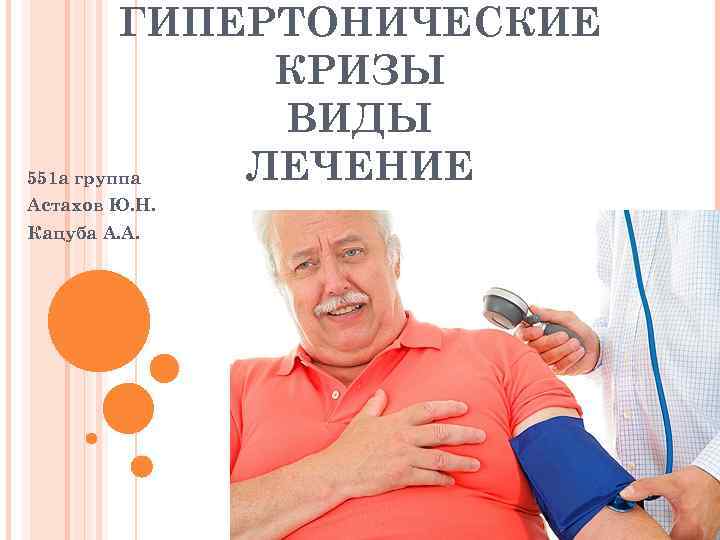 ГИПЕРТОНИЧЕСКИЕ КРИЗЫ
ВИДЫ
ЛЕЧЕНИЕ

551а группа
Астахов Ю.Н.
Кацуба А.А.